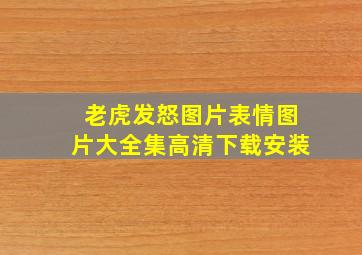 老虎发怒图片表情图片大全集高清下载安装